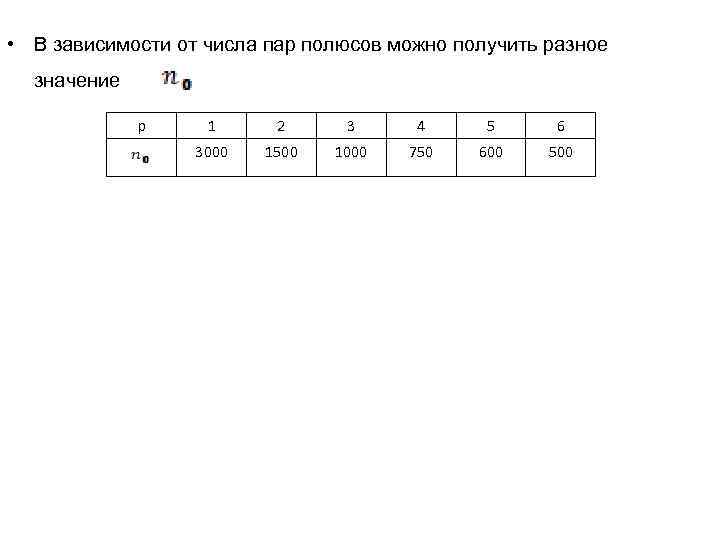 • В зависимости от числа пар полюсов можно получить разное значение $n_0$

| p | 1 | 2 | 3 | 4 | 5 | 6 |
|---|---|---|---|---|---|---|
| $n_0$ | 3000 | 1500 | 1000 | 750 | 600 | 500 |